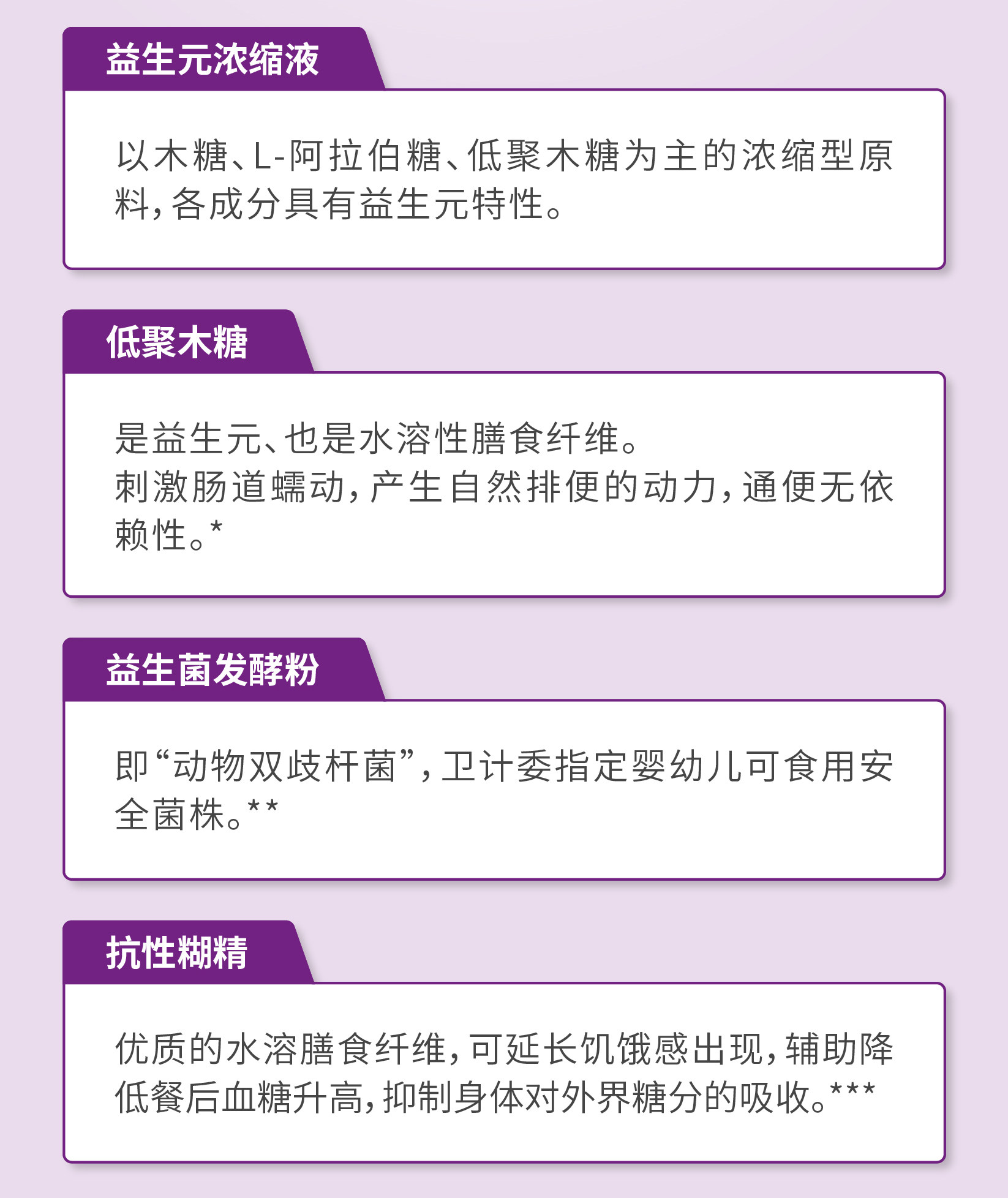 益生元浓缩液

以木糖、L-阿拉伯糖、低聚木糖为主的浓缩型原料，各成分具有益生元特性。

低聚木糖

是益生元、也是水溶性膳食纤维。
刺激肠道蠕动，产生自然排便的动力，通便无依赖性。*

益生菌发酵粉

即“动物双歧杆菌”，卫计委指定婴幼儿可食用安全菌株。**

抗性糊精

优质的水溶膳食纤维，可延长饥饿感出现，辅助降低餐后血糖升高，抑制身体对外界糖分的吸收。***